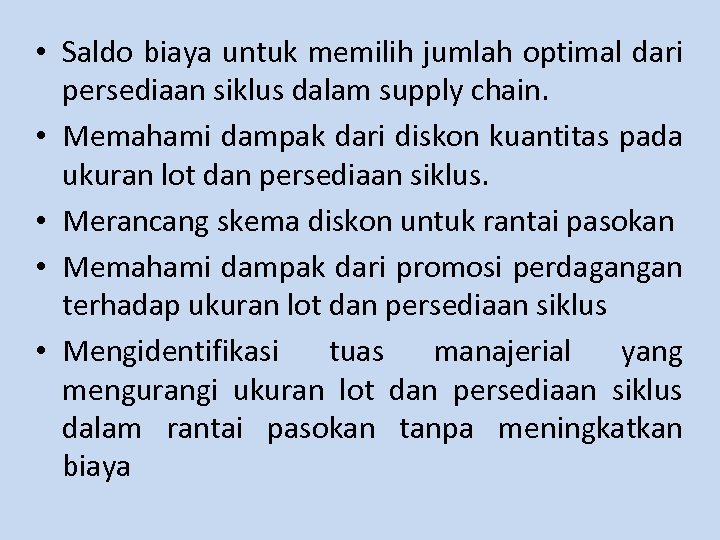 • Saldo biaya untuk memilih jumlah optimal dari persediaan siklus dalam supply chain.

• Memahami dampak dari diskon kuantitas pada ukuran lot dan persediaan siklus.

• Merancang skema diskon untuk rantai pasokan

• Memahami dampak dari promosi perdagangan terhadap ukuran lot dan persediaan siklus

• Mengidentifikasi tuas manajerial yang mengurangi ukuran lot dan persediaan siklus dalam rantai pasokan tanpa meningkatkan biaya